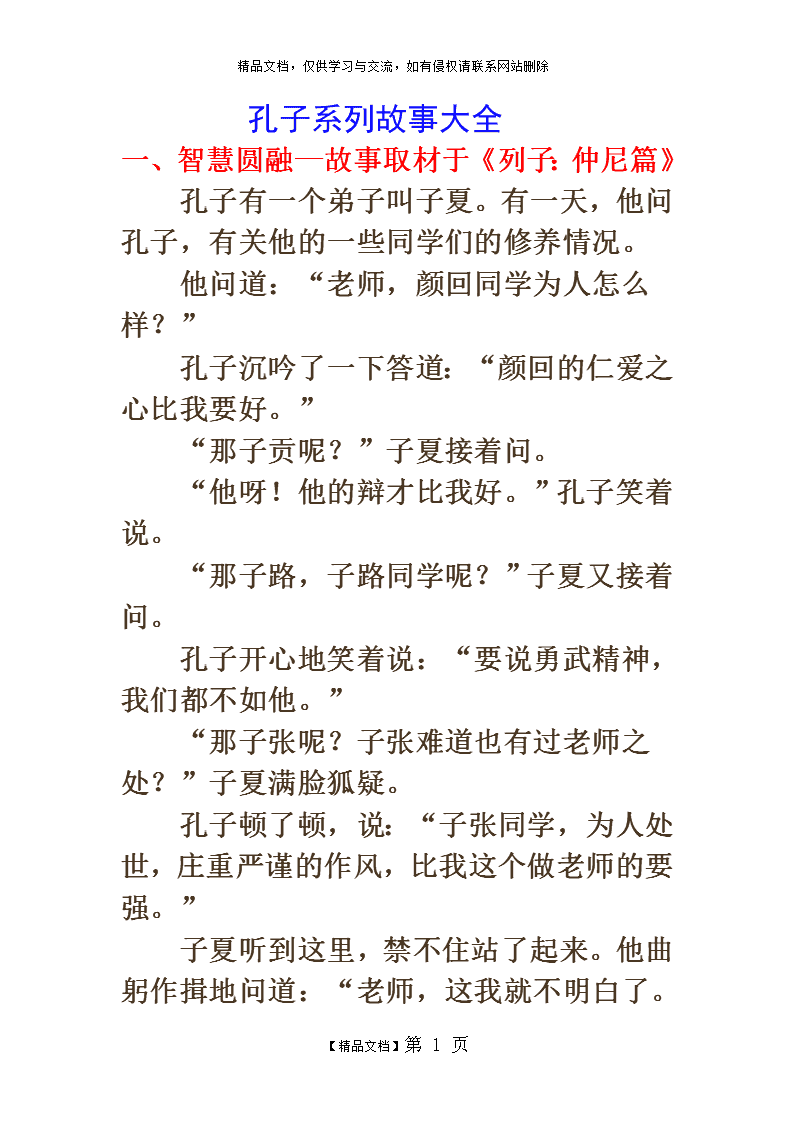 精品文档，仅供学习与交流，如有侵权请联系网站删除

孔子系列故事大全

一、智慧圆融—故事取材于《列子：仲尼篇》

孔子有一个弟子叫子夏。有一天，他问孔子，有关他的一些同学们的修养情况。

他问道：“老师，颜回同学为人怎么样？”

孔子沉吟了一下答道：“颜回的仁爱之心比我要好。”

“那子贡呢？”子夏接着问。

“他呀！他的辩才比我好。”孔子笑着说。

“那子路，子路同学呢？”子夏又接着问。

孔子开心地笑着说：“要说勇武精神，我们都不如他。”

“那子张呢？子张难道也有过老师之处？”子夏满脸狐疑。

孔子顿了顿，说：“子张同学，为人处世，庄重严谨的作风，比我这个做老师的要强。”

子夏听到这里，禁不住站了起来。他曲躬作揖地问道：“老师，这我就不明白了。

【精品文档】第 1 页